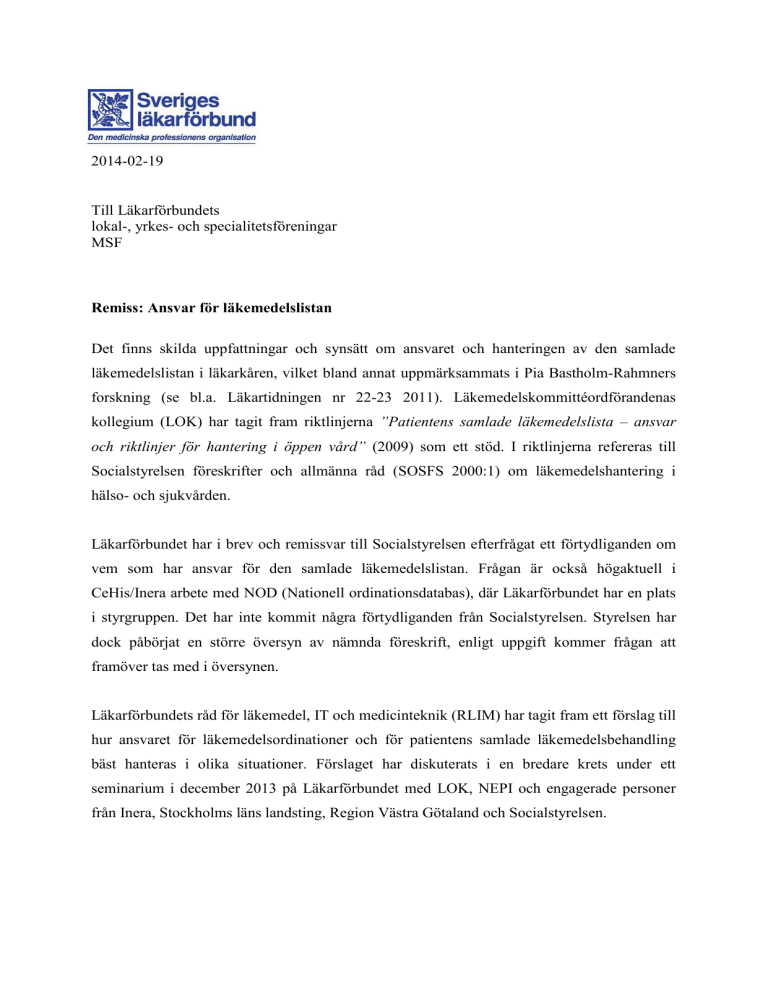 Sveriges läkarförbund
Den medicinska professionens organisation

2014-02-19

Till Läkarförbundets
lokal-, yrkes- och specialitetsföreningar
MSF

Remiss: Ansvar för läkemedelslistan

Det finns skilda uppfattningar och synsätt om ansvaret och hanteringen av den samlade läkemedelslistan i läkarkåren, vilket bland annat uppmärksammats i Pia Bastholm-Rahmners forskning (se bl.a. Läkartidningen nr 22-23 2011). Läkemedelskommittéordförandenas kollegium (LOK) har tagit fram riktlinjerna "Patientens samlade läkemedelslista – ansvar och riktlinjer för hantering i öppen vård" (2009) som ett stöd. I riktlinjerna refereras till Socialstyrelsen föreskrifter och allmänna råd (SOSFS 2000:1) om läkemedelshantering i hälso- och sjukvården.

Läkarförbundet har i brev och remissvar till Socialstyrelsen efterfrågat ett förtydliganden om vem som har ansvar för den samlade läkemedelslistan. Frågan är också högaktuell i CeHis/Inera arbete med NOD (Nationell ordinationsdatabas), där Läkarförbundet har en plats i styrgruppen. Det har inte kommit några förtydliganden från Socialstyrelsen. Styrelsen har dock påbörjat en större översyn av nämnda föreskrift, enligt uppgift kommer frågan att framöver tas med i översynen.

Läkarförbundets råd för läkemedel, IT och medicinteknik (RLIM) har tagit fram ett förslag till hur ansvaret för läkemedelsordinationer och för patientens samlade läkemedelsbehandling bäst hanteras i olika situationer. Förslaget har diskuterats i en bredare krets under ett seminarium i december 2013 på Läkarförbundet med LOK, NEPI och engagerade personer från Inera, Stockholms läns landsting, Region Västra Götaland och Socialstyrelsen.